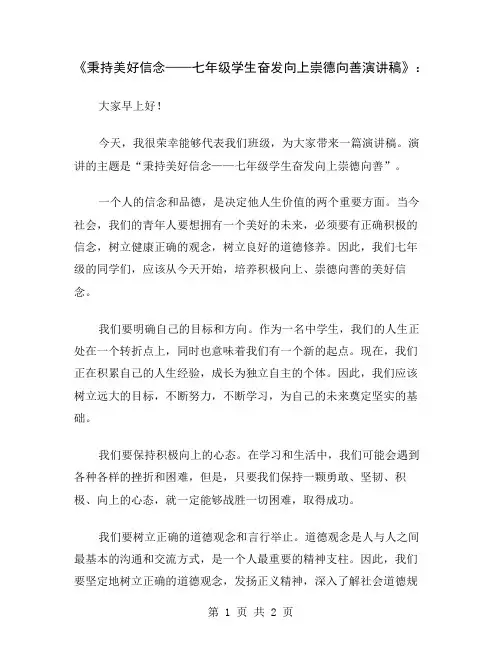 《秉持美好信念——七年级学生奋发向上崇德向善演讲稿》：

大家早上好！

今天，我很荣幸能够代表我们班级，为大家带来一篇演讲稿。演讲的主题是“秉持美好信念——七年级学生奋发向上崇德向善”。

一个人的信念和品德，是决定他人生价值的两个重要方面。当今社会，我们的青年人要想拥有一个美好的未来，必须要有正确积极的信念，树立健康正确的观念，树立良好的道德修养。因此，我们七年级的同学们，应该从今天开始，培养积极向上、崇德向善的美好信念。

我们要明确自己的目标和方向。作为一名中学生，我们的人生正处在一个转折点上，同时也意味着我们有一个新的起点。现在，我们正在积累自己的人生经验，成长为独立自主的个体。因此，我们应该树立远大的目标，不断努力，不断学习，为自己的未来奠定坚实的基础。

我们要保持积极向上的心态。在学习和生活中，我们可能会遇到各种各样的挫折和困难，但是，只要我们保持一颗勇敢、坚韧、积极、向上的心态，就一定能够战胜一切困难，取得成功。

我们要树立正确的道德观念和言行举止。道德观念是人与人之间最基本的沟通和交流方式，是一个人最重要的精神支柱。因此，我们要坚定地树立正确的道德观念，发扬正义精神，深入了解社会道德规

第 1 页 共 2 页